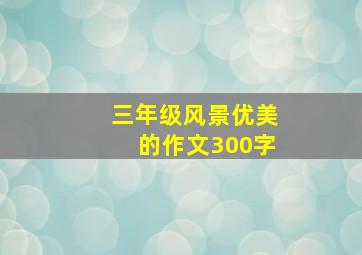 三年级风景优美的作文300字